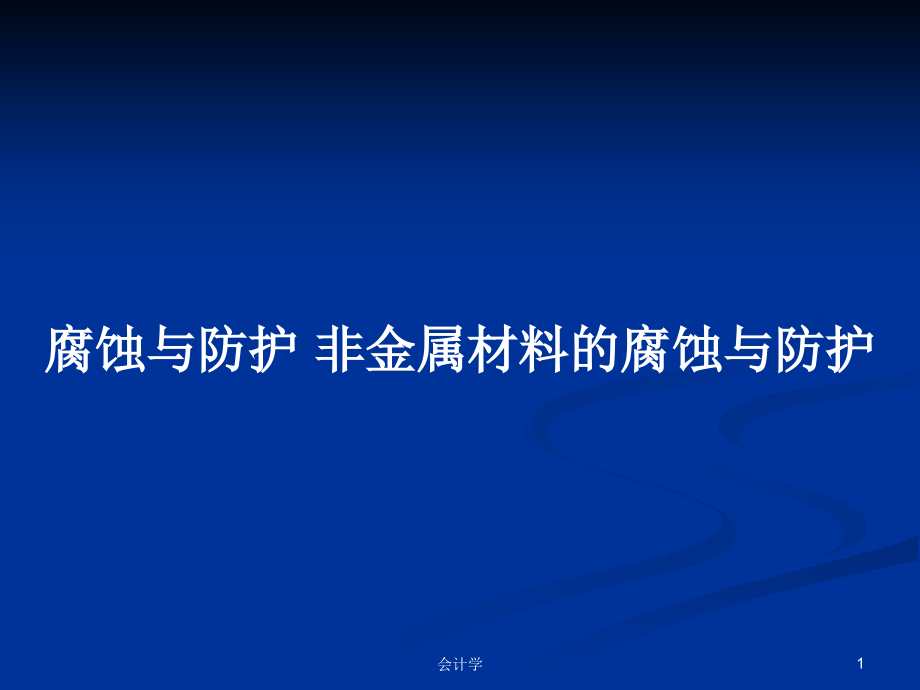 腐蚀与防护 非金属材料的腐蚀与防护

会计学

1